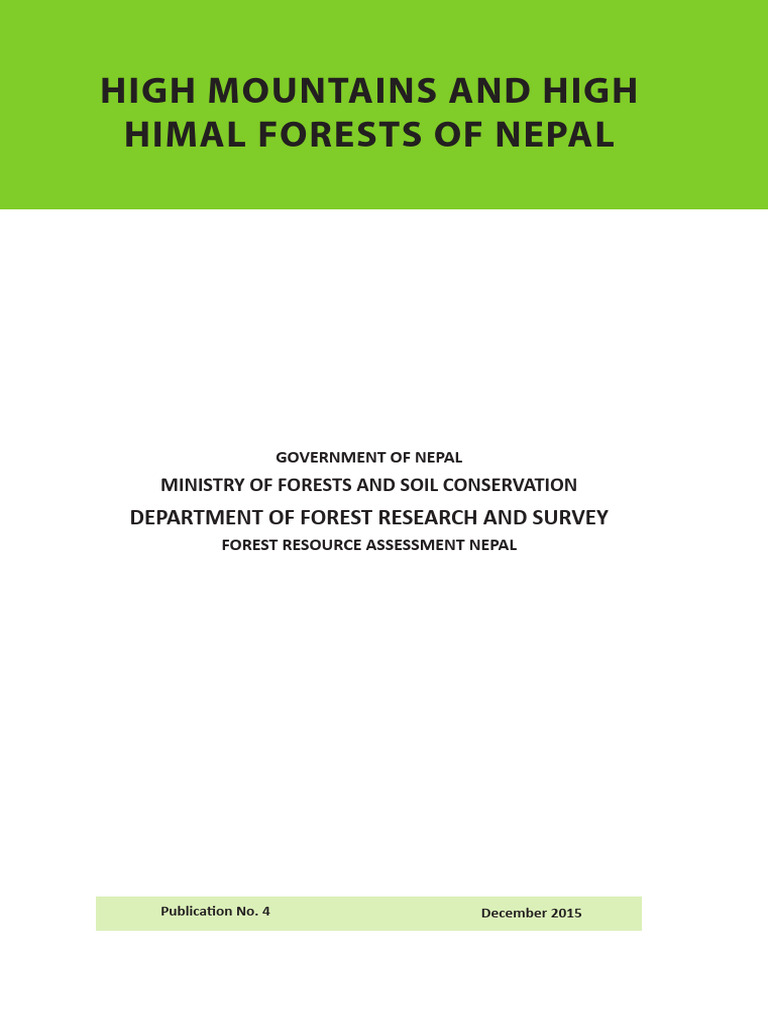 HIGH MOUNTAINS AND HIGH HIMAL FORESTS OF NEPAL

GOVERNMENT OF NEPAL
MINISTRY OF FORESTS AND SOIL CONSERVATION
DEPARTMENT OF FOREST RESEARCH AND SURVEY
FOREST RESOURCE ASSESSMENT NEPAL

Publication No. 4

December 2015